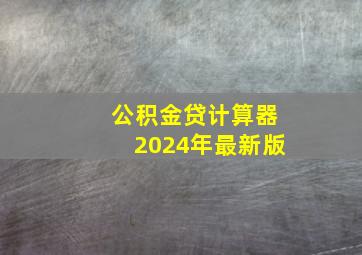 公积金贷计算器
2024年最新版